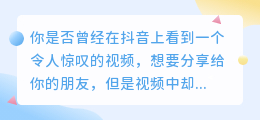 你是否曾经在抖音上看到一个令人惊叹的视频，想要分享给你的朋友，但是视频中却...